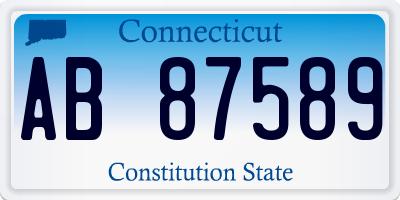 Connecticut

AB 87589

Constitution State